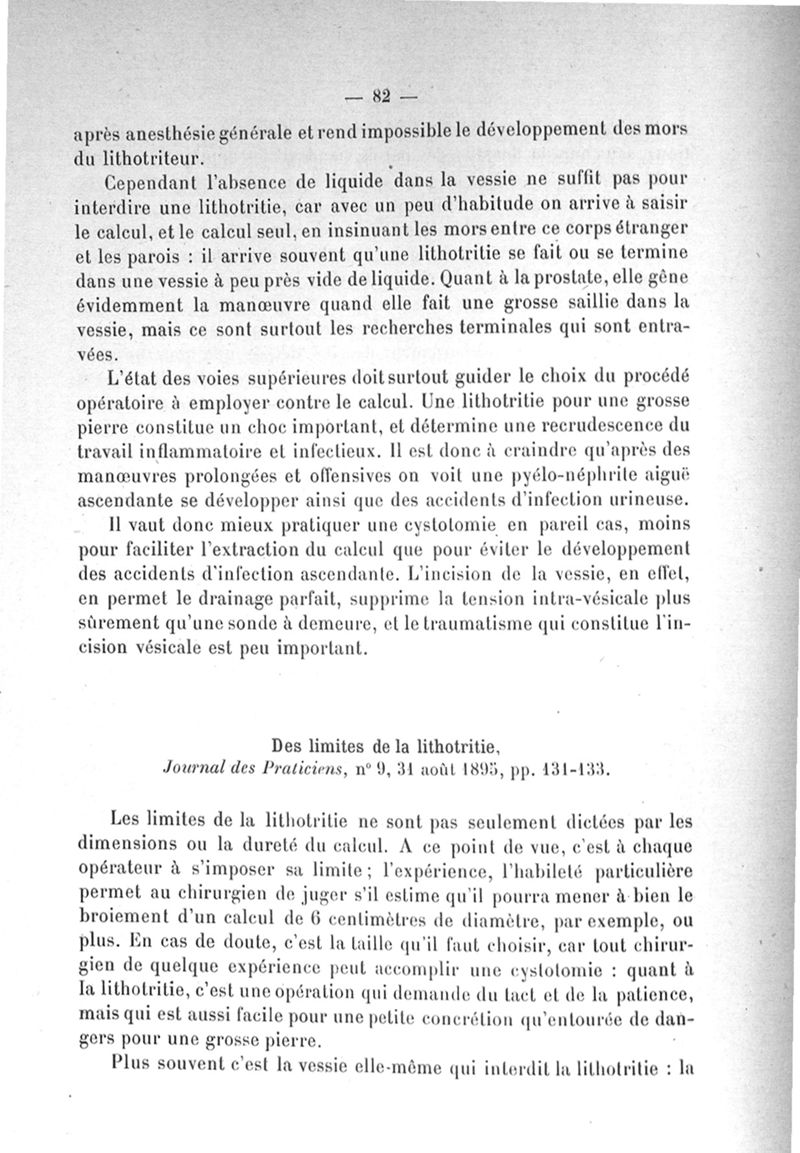 — 82 —

après anesthésie générale et rend impossible le développement des mors du lithotriteur.

Cependant l'absence de liquide dans la vessie ne suffit pas pour interdire une lithotritie, car avec un peu d'habitude on arrive à saisir le calcul, et le calcul seul, en insinuant les mors entre ce corps étranger et les parois : il arrive souvent qu'une lithotritie se fait ou se termine dans une vessie à peu près vide de liquide. Quant à la prostate, elle gêne évidemment la manœuvre quand elle fait une grosse saillie dans la vessie, mais ce sont surtout les recherches terminales qui sont entravées.

L'état des voies supérieures doit surtout guider le choix du procédé opératoire à employer contre le calcul. Une lithotritie pour une grosse pierre constitue un choc important, et détermine une recrudescence du travail inflammatoire et infectieux. Il est donc à craindre qu'après des manœuvres prolongées et offensives on voit une pyélo-néphrite aiguë ascendante se développer ainsi que des accidents d'infection urineuse.

Il vaut donc mieux pratiquer une cystotomie en pareil cas, moins pour faciliter l'extraction du calcul que pour éviter le développement des accidents d'infection ascendante. L'incision de la vessie, en effet, en permet le drainage parfait, supprime la tension intra-vésicale plus sûrement qu'une sonde à demeure, et le traumatisme qui constitue l'incision vésicale est peu important.

Des limites de la lithotritie,
Journal des Praticiens, n° 9, 31 août 1895, pp. 131-133.

Les limites de la lithotritie ne sont pas seulement dictées par les dimensions ou la dureté du calcul. A ce point de vue, c'est à chaque opérateur à s'imposer sa limite ; l'expérience, l'habileté particulière permet au chirurgien de juger s'il estime qu'il pourra mener à bien le broiement d'un calcul de 6 centimètres de diamètre, par exemple, ou plus. En cas de doute, c'est la taille qu'il faut choisir, car tout chirurgien de quelque expérience peut accomplir une cystotomie : quant à la lithotritie, c'est une opération qui demande du tact et de la patience, mais qui est aussi facile pour une petite concrétion qu'entourée de dangers pour une grosse pierre.

Plus souvent c'est la vessie elle-même qui interdit la lithotritie : la